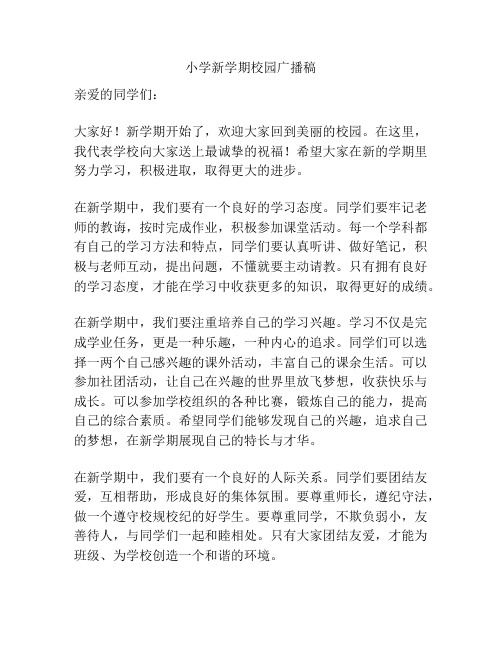 小学新学期校园广播稿

亲爱的同学们：

大家好！新学期开始了，欢迎大家回到美丽的校园。在这里，我代表学校向大家送上最诚挚的祝福！希望大家在新的学期里努力学习，积极进取，取得更大的进步。

在新学期中，我们要有一个良好的学习态度。同学们要牢记老师的教诲，按时完成作业，积极参加课堂活动。每一个学科都有自己的学习方法和特点，同学们要认真听讲、做好笔记，积极与老师互动，提出问题，不懂就要主动请教。只有拥有良好的学习态度，才能在学习中收获更多的知识，取得更好的成绩。

在新学期中，我们要注重培养自己的学习兴趣。学习不仅是完成学业任务，更是一种乐趣，一种内心的追求。同学们可以选择一两个自己感兴趣的课外活动，丰富自己的课余生活。可以参加社团活动，让自己在兴趣的世界里放飞梦想，收获快乐与成长。可以参加学校组织的各种比赛，锻炼自己的能力，提高自己的综合素质。希望同学们能够发现自己的兴趣，追求自己的梦想，在新学期展现自己的特长与才华。

在新学期中，我们要有一个良好的人际关系。同学们要团结友爱，互相帮助，形成良好的集体氛围。要尊重师长，遵纪守法，做一个遵守校规校纪的好学生。要尊重同学，不欺负弱小，友善待人，与同学们一起和睦相处。只有大家团结友爱，才能为班级、为学校创造一个和谐的环境。